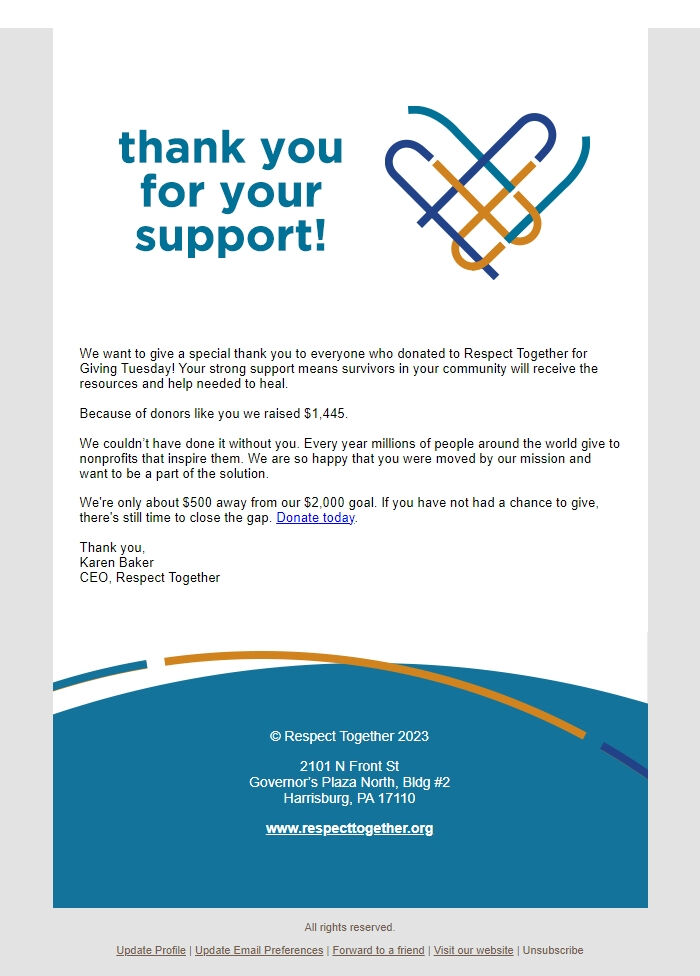 thank you for your support!

We want to give a special thank you to everyone who donated to Respect Together for Giving Tuesday! Your strong support means survivors in your community will receive the resources and help needed to heal.

Because of donors like you we raised $1,445.

We couldn't have done it without you. Every year millions of people around the world give to nonprofits that inspire them. We are so happy that you were moved by our mission and want to be a part of the solution.

We're only about $500 away from our $2,000 goal. If you have not had a chance to give, there's still time to close the gap. Donate today.

Thank you,
Karen Baker
CEO, Respect Together

© Respect Together 2023

2101 N Front St
Governor's Plaza North, Bldg #2
Harrisburg, PA 17110

www.respecttogether.org

All rights reserved.

Update Profile | Update Email Preferences | Forward to a friend | Visit our website | Unsubscribe